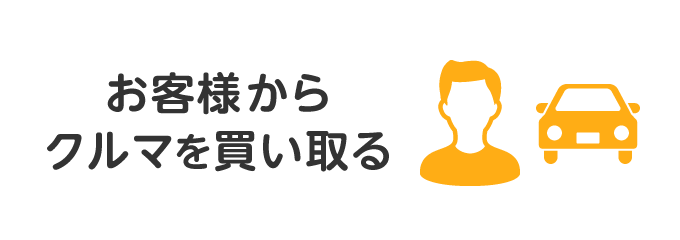 お客様から
クルマを買い取る